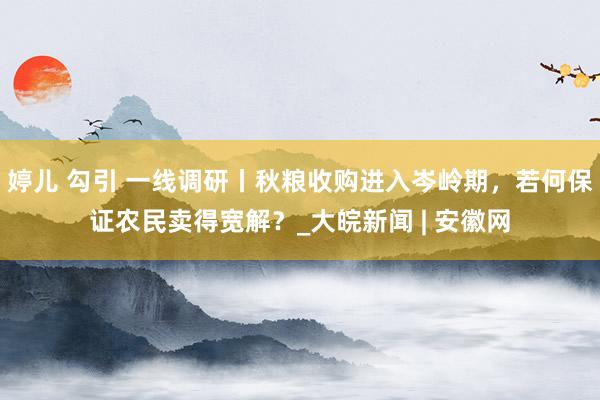 婷儿 勾引 一线调研丨秋粮收购进入岑岭期，若何保证农民卖得宽解？_大皖新闻 | 安徽网